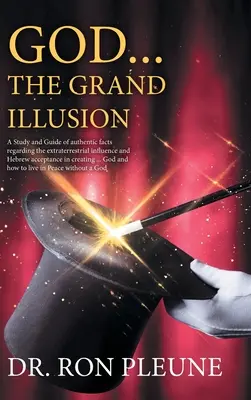 GOD...
THE GRAND
ILLUSION

A Study and Guide of authentic facts regarding the extraterrestrial influence and Hebrew acceptance in creating ... God and how to live in Peace without a God

DR. RON PLEUNE